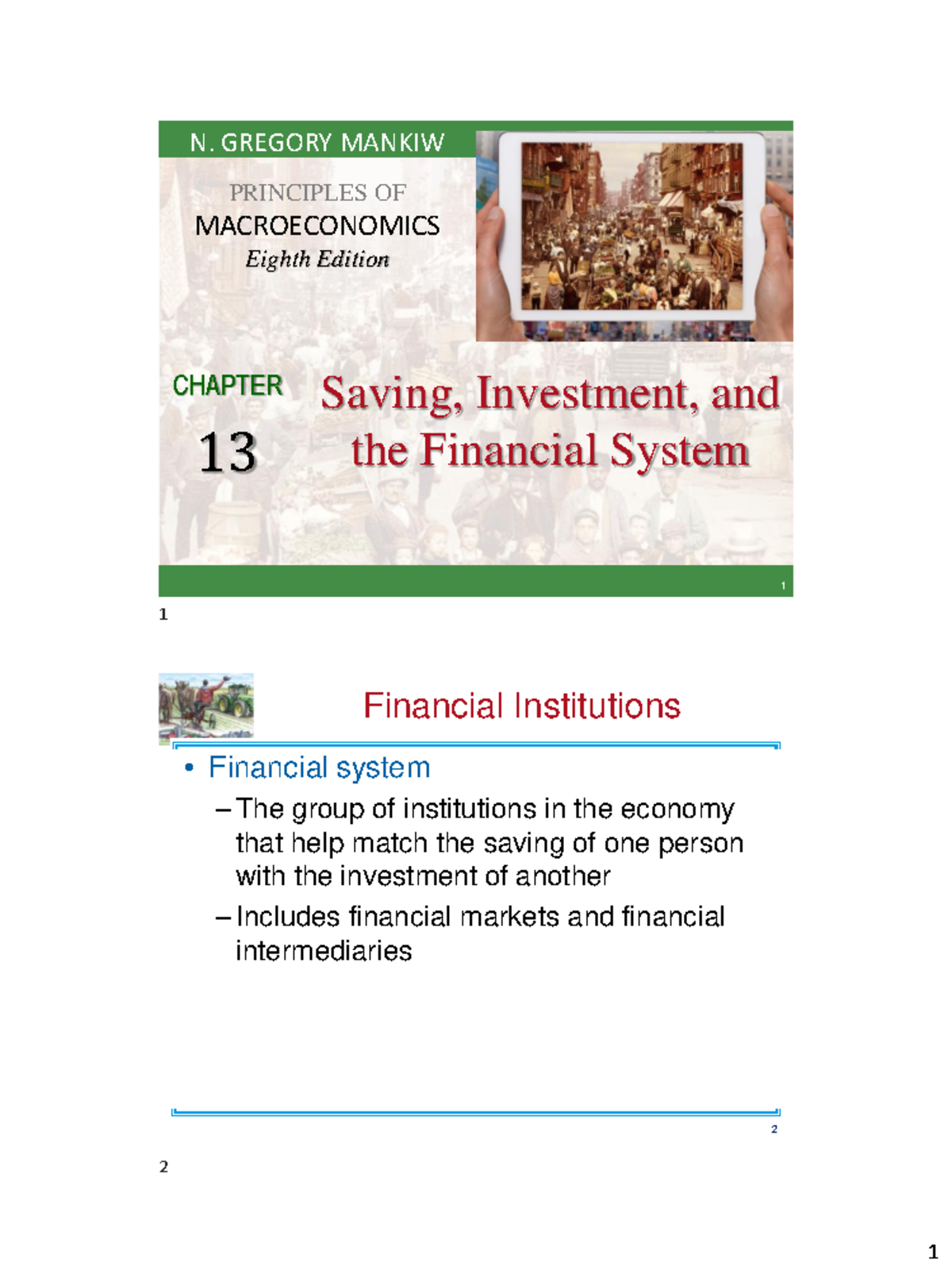 N. GREGORY MANKIW

PRINCIPLES OF
MACROECONOMICS
Eighth Edition

CHAPTER
13

Saving, Investment, and the Financial System

1

1

Financial Institutions

• Financial system
– The group of institutions in the economy that help match the saving of one person with the investment of another
– Includes financial markets and financial intermediaries

2

2

1